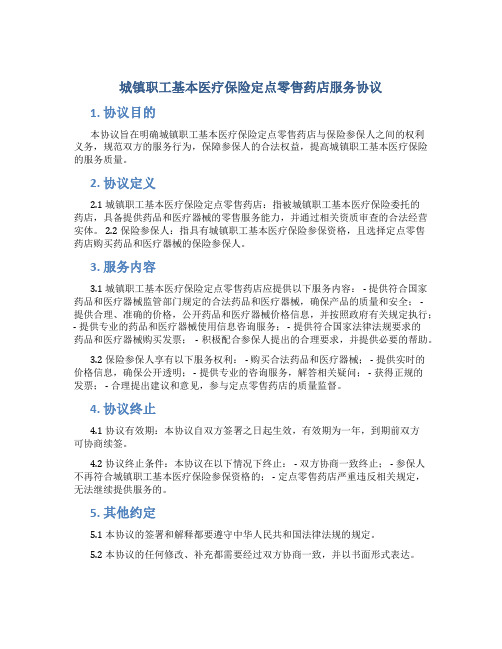 城镇职工基本医疗保险定点零售药店服务协议

1. 协议目的

本协议旨在明确城镇职工基本医疗保险定点零售药店与保险参保人之间的权利义务，规范双方的服务行为，保障参保人的合法权益，提高城镇职工基本医疗保险的服务质量。

2. 协议定义

2.1 城镇职工基本医疗保险定点零售药店：指被城镇职工基本医疗保险委托的药店，具备提供药品和医疗器械的零售服务能力，并通过相关资质审查的合法经营实体。 2.2 保险参保人：指具有城镇职工基本医疗保险参保资格，且选择定点零售药店购买药品和医疗器械的保险参保人。

3. 服务内容

3.1 城镇职工基本医疗保险定点零售药店应提供以下服务内容： - 提供符合国家药品和医疗器械监管部门规定的合法药品和医疗器械，确保产品的质量和安全； - 提供合理、准确的价格，公开药品和医疗器械价格信息，并按照政府有关规定执行； - 提供专业的药品和医疗器械使用信息咨询服务； - 提供符合国家法律法规要求的药品和医疗器械购买发票； - 积极配合参保人提出的合理要求，并提供必要的帮助。

3.2 保险参保人享有以下服务权利： - 购买合法药品和医疗器械； - 提供实时的价格信息，确保公开透明； - 提供专业的咨询服务，解答相关疑问； - 获得正规的发票； - 合理提出建议和意见，参与定点零售药店的质量监督。

4. 协议终止

4.1 协议有效期：本协议自双方签署之日起生效，有效期为一年，到期前双方可协商续签。

4.2 协议终止条件：本协议在以下情况下终止： - 双方协商一致终止； - 参保人不再符合城镇职工基本医疗保险参保资格的； - 定点零售药店严重违反相关规定，无法继续提供服务的。

5. 其他约定

5.1 本协议的签署和解释都要遵守中华人民共和国法律法规的规定。

5.2 本协议的任何修改、补充都需要经过双方协商一致，并以书面形式表达。